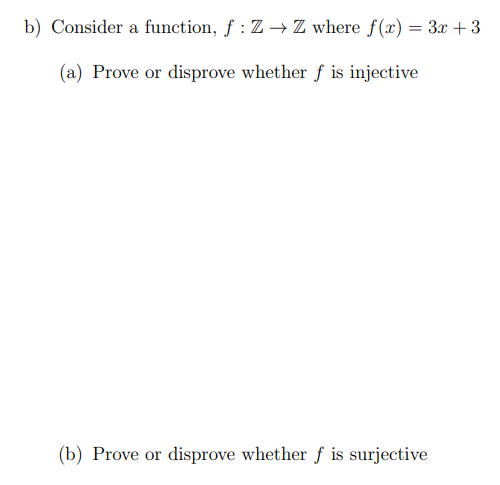 b) Consider a function, $f : \mathbb{Z} \to \mathbb{Z}$ where $f(x) = 3x + 3$

(a) Prove or disprove whether $f$ is injective

(b) Prove or disprove whether $f$ is surjective